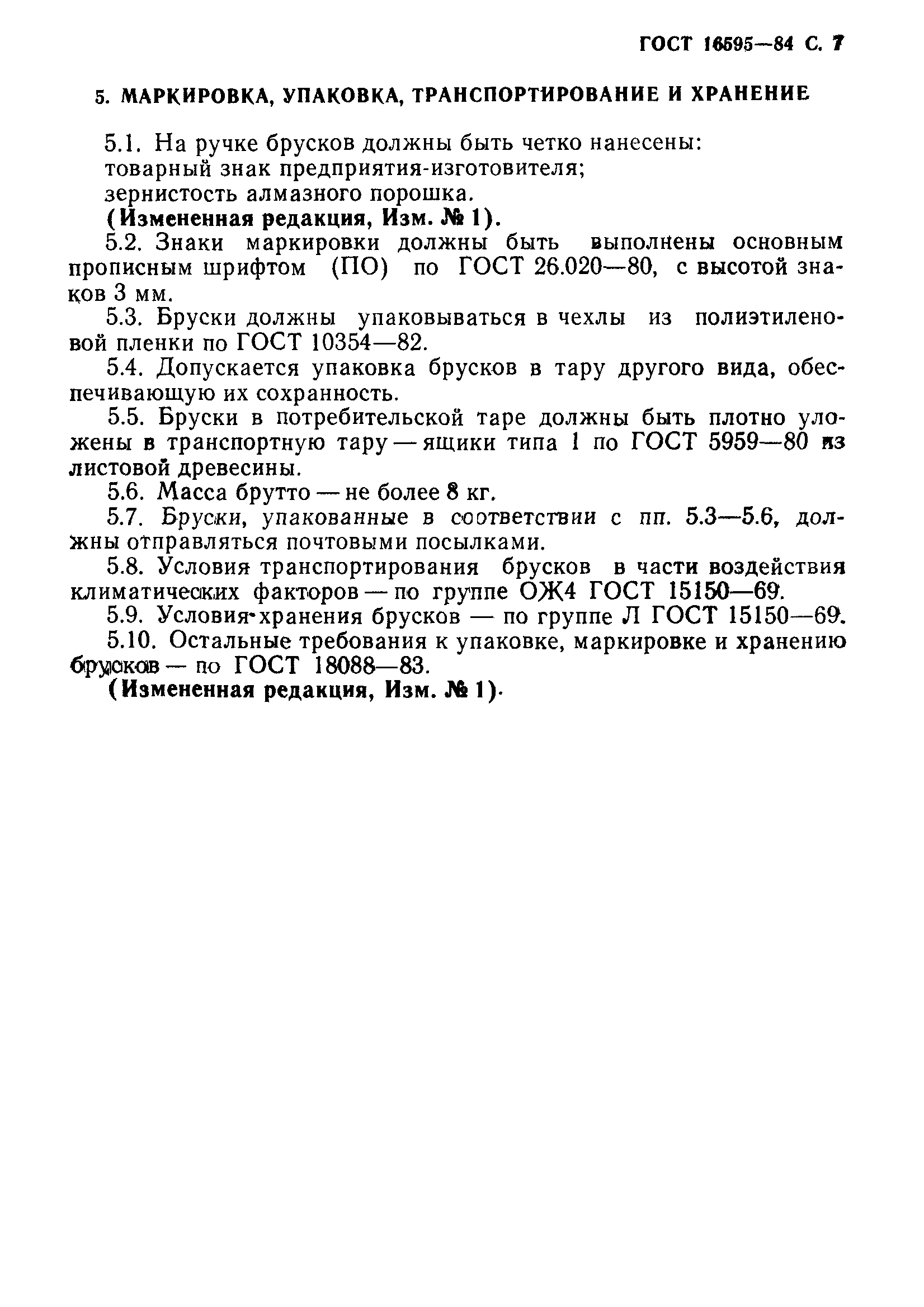 ГОСТ 16595—84 С. 7

5. МАРКИРОВКА, УПАКОВКА, ТРАНСПОРТИРОВАНИЕ И ХРАНЕНИЕ

5.1. На ручке брусков должны быть четко нанесены:
товарный знак предприятия-изготовителя;
зернистость алмазного порошка.
(Измененная редакция, Изм. № 1).

5.2. Знаки маркировки должны быть выполнены основным прописным шрифтом (ПО) по ГОСТ 26.020—80, с высотой знаков 3 мм.

5.3. Бруски должны упаковываться в чехлы из полиэтиленовой пленки по ГОСТ 10354—82.

5.4. Допускается упаковка брусков в тару другого вида, обеспечивающую их сохранность.

5.5. Бруски в потребительской таре должны быть плотно уложены в транспортную тару — ящики типа 1 по ГОСТ 5959—80 из листовой древесины.

5.6. Масса брутто — не более 8 кг.

5.7. Бруски, упакованные в соответствии с пп. 5.3—5.6, должны отправляться почтовыми посылками.

5.8. Условия транспортирования брусков в части воздействия климатических факторов — по группе ОЖ4 ГОСТ 15150—69.

5.9. Условия хранения брусков — по группе Л ГОСТ 15150—69.

5.10. Остальные требования к упаковке, маркировке и хранению брусков — по ГОСТ 18088—83.
(Измененная редакция, Изм. № 1).